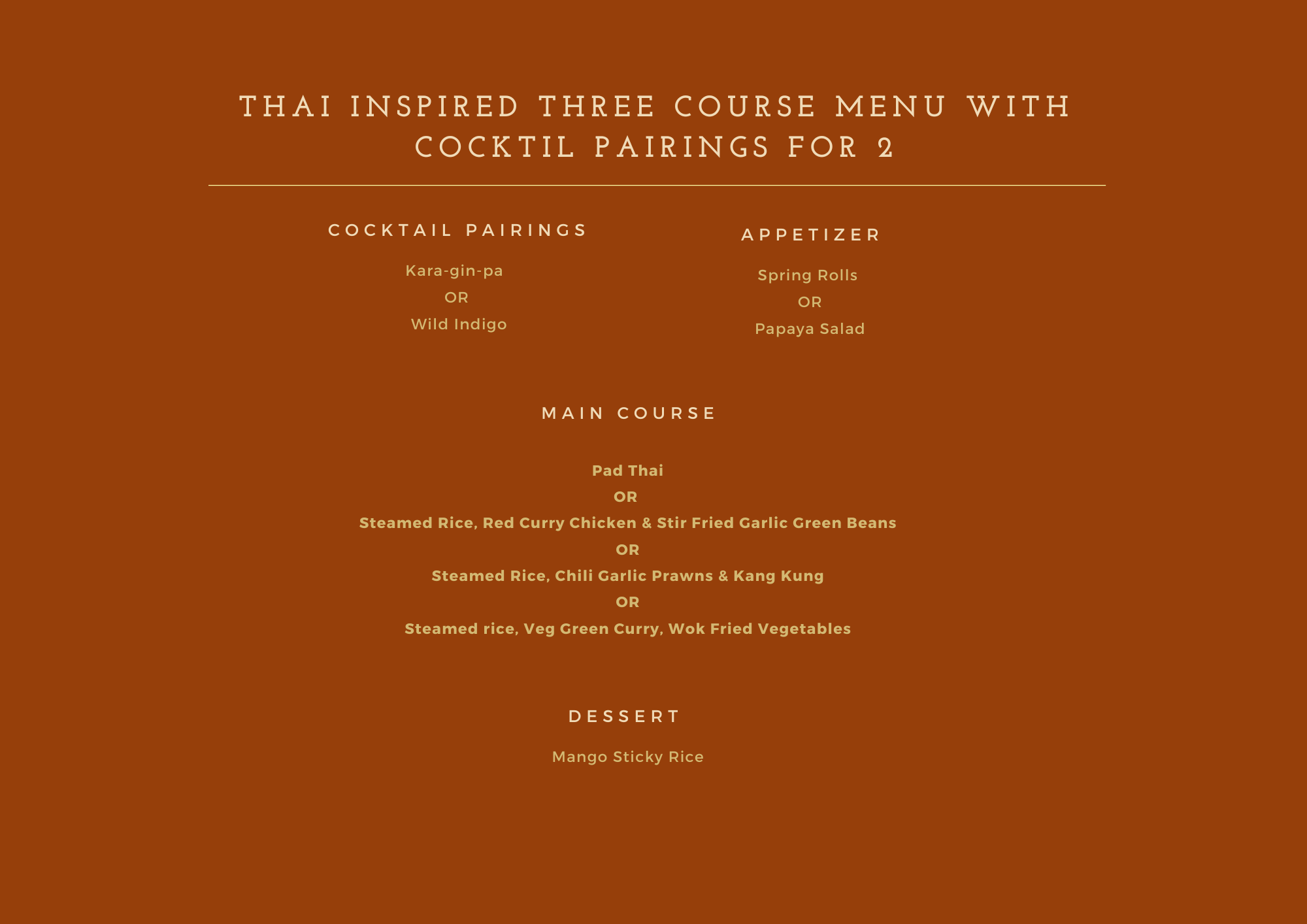 THAI INSPIRED THREE COURSE MENU WITH COCKTIL PAIRINGS FOR 2

COCKTAIL PAIRINGS

Kara-gin-pa
OR
Wild Indigo

APPETIZER

Spring Rolls
OR
Papaya Salad

MAIN COURSE

Pad Thai
OR
Steamed Rice, Red Curry Chicken & Stir Fried Garlic Green Beans
OR
Steamed Rice, Chili Garlic Prawns & Kang Kung
OR
Steamed rice, Veg Green Curry, Wok Fried Vegetables

DESSERT

Mango Sticky Rice